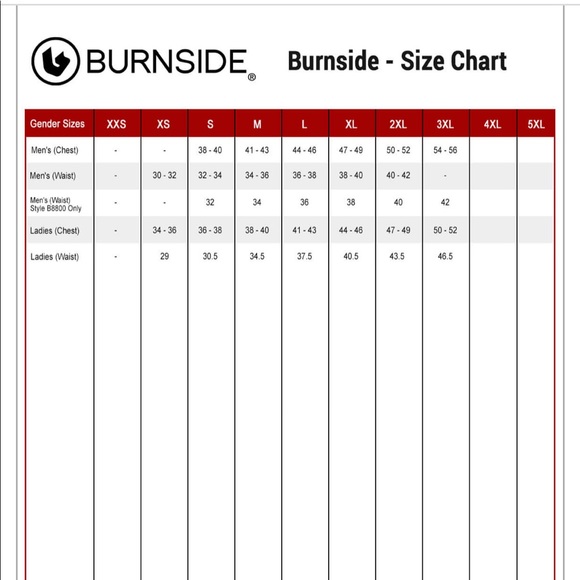 BURNSIDE®

Burnside - Size Chart

| Gender Sizes | XXS | XS | S | M | L | XL | 2XL | 3XL | 4XL | 5XL |
|---|---|---|---|---|---|---|---|---|---|---|
| Men's (Chest) | - | - | 38 - 40 | 41 - 43 | 44 - 46 | 47 - 49 | 50 - 52 | 54 - 56 | | |
| Men's (Waist) | - | 30 - 32 | 32 - 34 | 34 - 36 | 36 - 38 | 38 - 40 | 40 - 42 | - | | |
| Men's (Waist) Style B8800 Only | - | - | 32 | 34 | 36 | 38 | 40 | 42 | | |
| Ladies (Chest) | - | 34 - 36 | 36 - 38 | 38 - 40 | 41 - 43 | 44 - 46 | 47 - 49 | 50 - 52 | | |
| Ladies (Waist) | - | 29 | 30.5 | 34.5 | 37.5 | 40.5 | 43.5 | 46.5 | | |